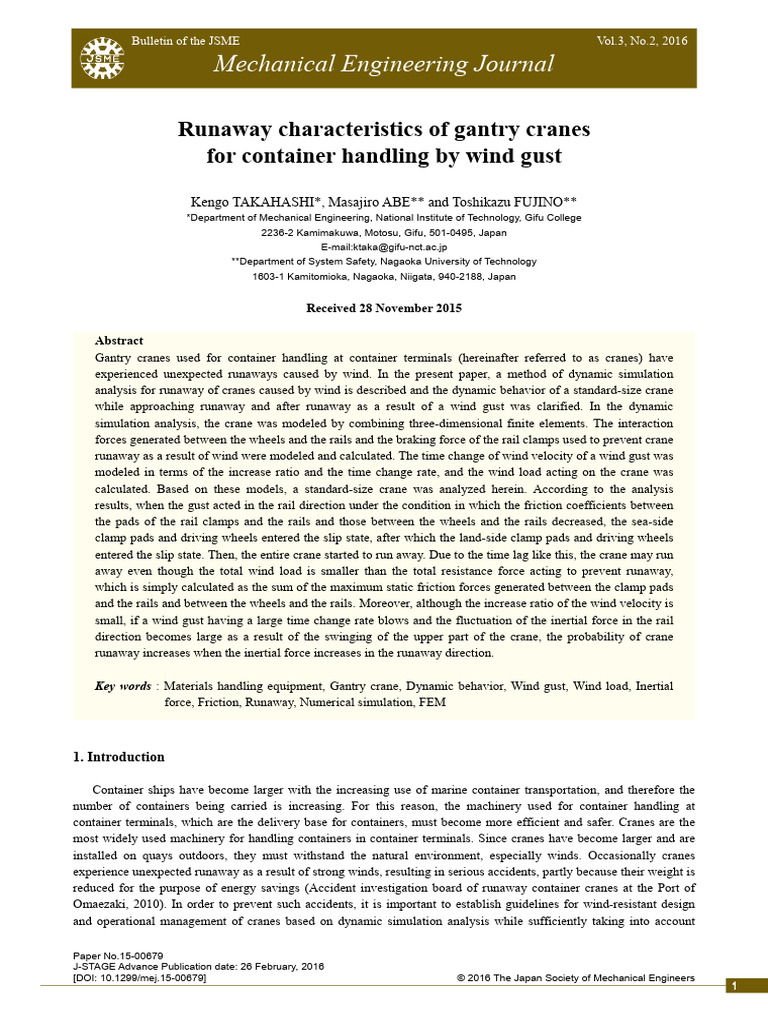 Bulletin of the JSME

Vol.3, No.2, 2016

Mechanical Engineering Journal

Runaway characteristics of gantry cranes for container handling by wind gust

Kengo TAKAHASHI*, Masajiro ABE** and Toshikazu FUJINO**
*Department of Mechanical Engineering, National Institute of Technology, Gifu College
2236-2 Kamimakuwa, Motosu, Gifu, 501-0495, Japan
E-mail:ktaka@gifu-nct.ac.jp
**Department of System Safety, Nagaoka University of Technology
1603-1 Kamitomioka, Nagaoka, Niigata, 940-2188, Japan

Received 28 November 2015

Abstract

Gantry cranes used for container handling at container terminals (hereinafter referred to as cranes) have experienced unexpected runaways caused by wind. In the present paper, a method of dynamic simulation analysis for runaway of cranes caused by wind is described and the dynamic behavior of a standard-size crane while approaching runaway and after runaway as a result of a wind gust was clarified. In the dynamic simulation analysis, the crane was modeled by combining three-dimensional finite elements. The interaction forces generated between the wheels and the rails and the braking force of the rail clamps used to prevent crane runaway as a result of wind were modeled and calculated. The time change of wind velocity of a wind gust was modeled in terms of the increase ratio and the time change rate, and the wind load acting on the crane was calculated. Based on these models, a standard-size crane was analyzed herein. According to the analysis results, when the gust acted in the rail direction under the condition in which the friction coefficients between the pads of the rail clamps and the rails and those between the wheels and the rails decreased, the sea-side clamp pads and driving wheels entered the slip state, after which the land-side clamp pads and driving wheels entered the slip state. Then, the entire crane started to run away. Due to the time lag like this, the crane may run away even though the total wind load is smaller than the total resistance force acting to prevent runaway, which is simply calculated as the sum of the maximum static friction forces generated between the clamp pads and the rails and between the wheels and the rails. Moreover, although the increase ratio of the wind velocity is small, if a wind gust having a large time change rate blows and the fluctuation of the inertial force in the rail direction becomes large as a result of the swinging of the upper part of the crane, the probability of crane runaway increases when the inertial force increases in the runaway direction.

Key words : Materials handling equipment, Gantry crane, Dynamic behavior, Wind gust, Wind load, Inertial force, Friction, Runaway, Numerical simulation, FEM

1. Introduction

Container ships have become larger with the increasing use of marine container transportation, and therefore the number of containers being carried is increasing. For this reason, the machinery used for container handling at container terminals, which are the delivery base for containers, must become more efficient and safer. Cranes are the most widely used machinery for handling containers in container terminals. Since cranes have become larger and are installed on quays outdoors, they must withstand the natural environment, especially winds. Occasionally cranes experience unexpected runaway as a result of strong winds, resulting in serious accidents, partly because their weight is reduced for the purpose of energy savings (Accident investigation board of runaway container cranes at the Port of Omaezaki, 2010). In order to prevent such accidents, it is important to establish guidelines for wind-resistant design and operational management of cranes based on dynamic simulation analysis while sufficiently taking into account

Paper No.15-00679
J-STAGE Advance Publication date: 26 February, 2016
[DOI: 10.1299/mej.15-00679]

© 2016 The Japan Society of Mechanical Engineers

1